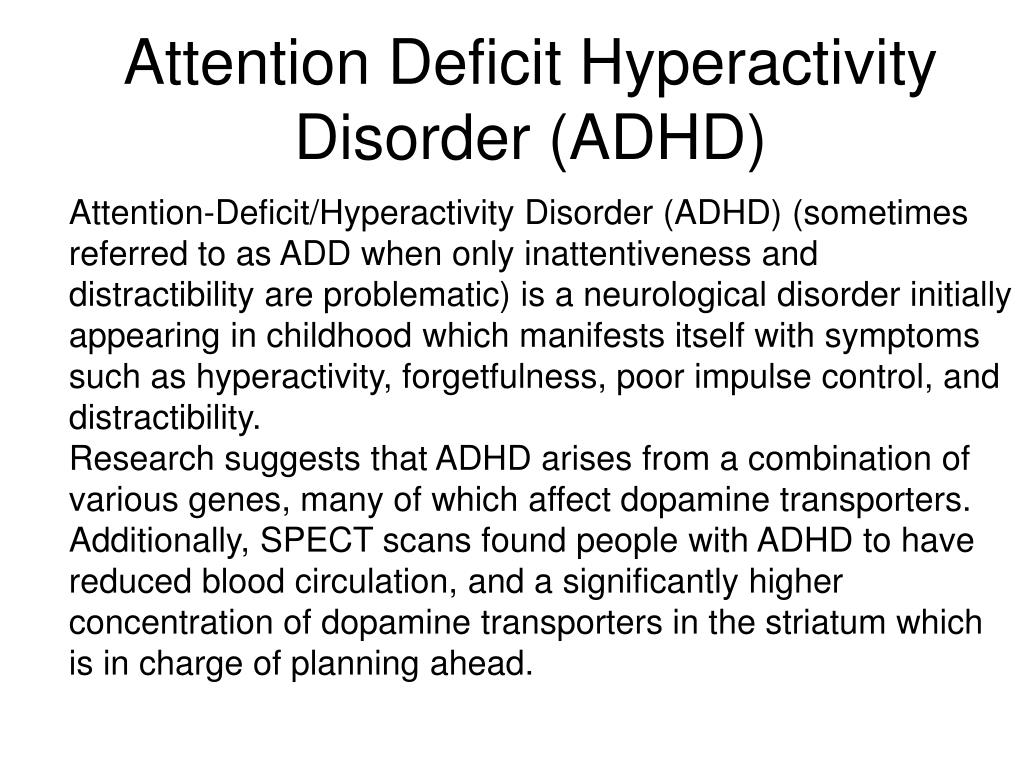 Attention Deficit Hyperactivity Disorder (ADHD)

Attention-Deficit/Hyperactivity Disorder (ADHD) (sometimes referred to as ADD when only inattentiveness and distractibility are problematic) is a neurological disorder initially appearing in childhood which manifests itself with symptoms such as hyperactivity, forgetfulness, poor impulse control, and distractibility.
Research suggests that ADHD arises from a combination of various genes, many of which affect dopamine transporters. Additionally, SPECT scans found people with ADHD to have reduced blood circulation, and a significantly higher concentration of dopamine transporters in the striatum which is in charge of planning ahead.